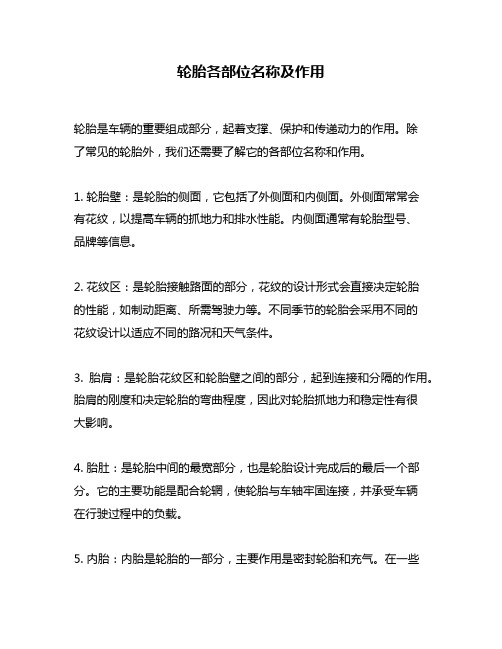 轮胎各部位名称及作用

轮胎是车辆的重要组成部分，起着支撑、保护和传递动力的作用。除了常见的轮胎外，我们还需要了解它的各部位名称和作用。

1. 轮胎壁：是轮胎的侧面，它包括了外侧面和内侧面。外侧面常常会有花纹，以提高车辆的抓地力和排水性能。内侧面通常有轮胎型号、品牌等信息。

2. 花纹区：是轮胎接触路面的部分，花纹的设计形式会直接决定轮胎的性能，如制动距离、所需驾驶力等。不同季节的轮胎会采用不同的花纹设计以适应不同的路况和天气条件。

3. 胎肩：是轮胎花纹区和轮胎壁之间的部分，起到连接和分隔的作用。胎肩的刚度和决定轮胎的弯曲程度，因此对轮胎抓地力和稳定性有很大影响。

4. 胎肚：是轮胎中间的最宽部分，也是轮胎设计完成后的最后一个部分。它的主要功能是配合轮辋，使轮胎与车轴牢固连接，并承受车辆在行驶过程中的负载。

5. 内胎：内胎是轮胎的一部分，主要作用是密封轮胎和充气。在一些